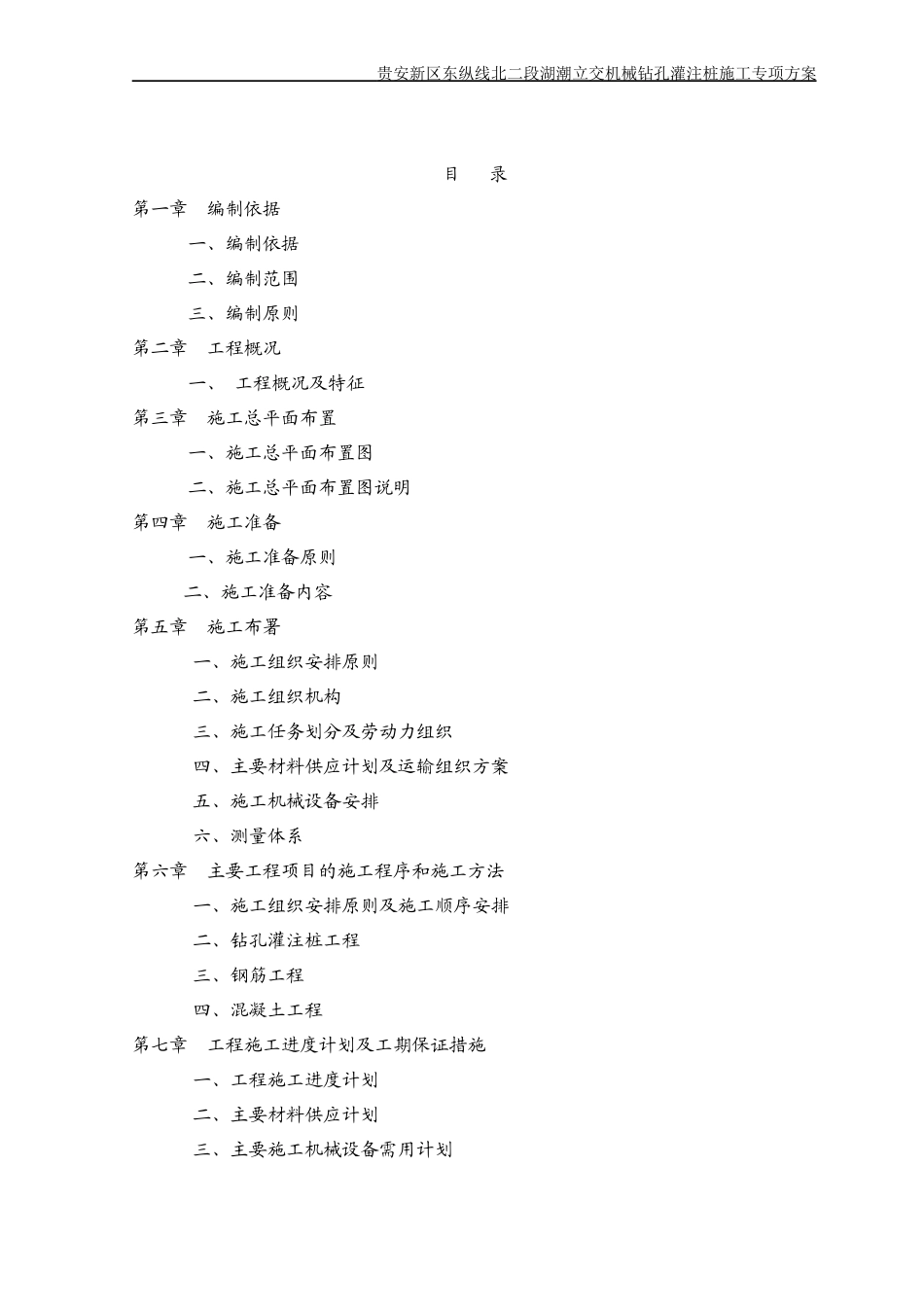 贵安新区东纵线北二段湖潮立交机械钻孔灌注桩施工专项方案

目　录

第一章　编制依据

一、编制依据

二、编制范围

三、编制原则

第二章　工程概况

一、　工程概况及特征

第三章　施工总平面布置

一、施工总平面布置图

二、施工总平面布置图说明

第四章　施工准备

一、施工准备原则

二、施工准备内容

第五章　施工布署

一、施工组织安排原则

二、施工组织机构

三、施工任务划分及劳动力组织

四、主要材料供应计划及运输组织方案

五、施工机械设备安排

六、测量体系

第六章　主要工程项目的施工程序和施工方法

一、施工组织安排原则及施工顺序安排

二、钻孔灌注桩工程

三、钢筋工程

四、混凝土工程

第七章　工程施工进度计划及工期保证措施

一、工程施工进度计划

二、主要材料供应计划

三、主要施工机械设备需用计划